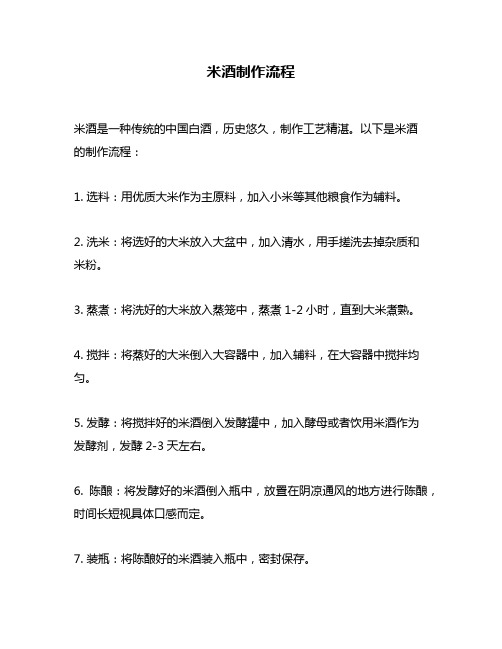 米酒制作流程

米酒是一种传统的中国白酒，历史悠久，制作工艺精湛。以下是米酒的制作流程：

1. 选料：用优质大米作为主原料，加入小米等其他粮食作为辅料。

2. 洗米：将选好的大米放入大盆中，加入清水，用手搓洗去掉杂质和米粉。

3. 蒸煮：将洗好的大米放入蒸笼中，蒸煮 1-2 小时，直到大米煮熟。

4. 搅拌：将蒸好的大米倒入大容器中，加入辅料，在大容器中搅拌均匀。

5. 发酵：将搅拌好的米酒倒入发酵罐中，加入酵母或者饮用米酒作为发酵剂，发酵 2-3 天左右。

6. 陈酿：将发酵好的米酒倒入瓶中，放置在阴凉通风的地方进行陈酿，时间长短视具体口感而定。

7. 装瓶：将陈酿好的米酒装入瓶中，密封保存。